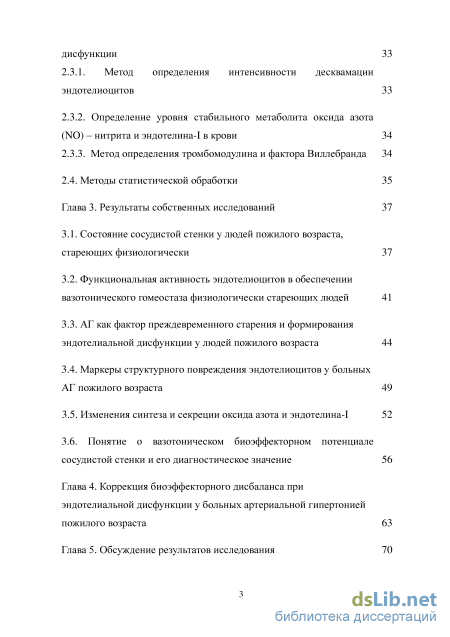 дисфункции 33

2.3.1. Метод определения интенсивности десквамации эндотелиоцитов 33

2.3.2. Определение уровня стабильного метаболита оксида азота (NO) – нитрита и эндотелина-I в крови 34

2.3.3. Метод определения тромбомодулина и фактора Виллебранда 34

2.4. Методы статистической обработки 35

Глава 3. Результаты собственных исследований 37

3.1. Состояние сосудистой стенки у людей пожилого возраста, стареющих физиологически 37

3.2. Функциональная активность эндотелиоцитов в обеспечении вазотонического гомеостаза физиологически стареющих людей 41

3.3. АГ как фактор преждевременного старения и формирования эндотелиальной дисфункции у людей пожилого возраста 44

3.4. Маркеры структурного повреждения эндотелиоцитов у больных АГ пожилого возраста 49

3.5. Изменения синтеза и секреции оксида азота и эндотелина-I 52

3.6. Понятие о вазотоническом биоэффекторном потенциале сосудистой стенки и его диагностическое значение 56

Глава 4. Коррекция биоэффекторного дисбаланса при эндотелиальной дисфункции у больных артериальной гипертонией пожилого возраста 63

Глава 5. Обсуждение результатов исследования 70

3

dsLib.net
библиотека диссертаций